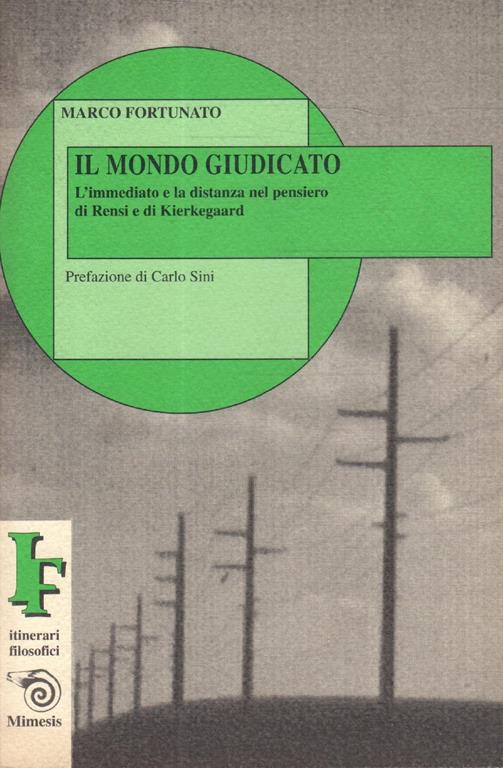 MARCO FORTUNATO

IL MONDO GIUDICATO

L'immediato e la distanza nel pensiero di Rensi e di Kierkegaard

Prefazione di Carlo Sini

IF

itinerari filosofici

Mimesis